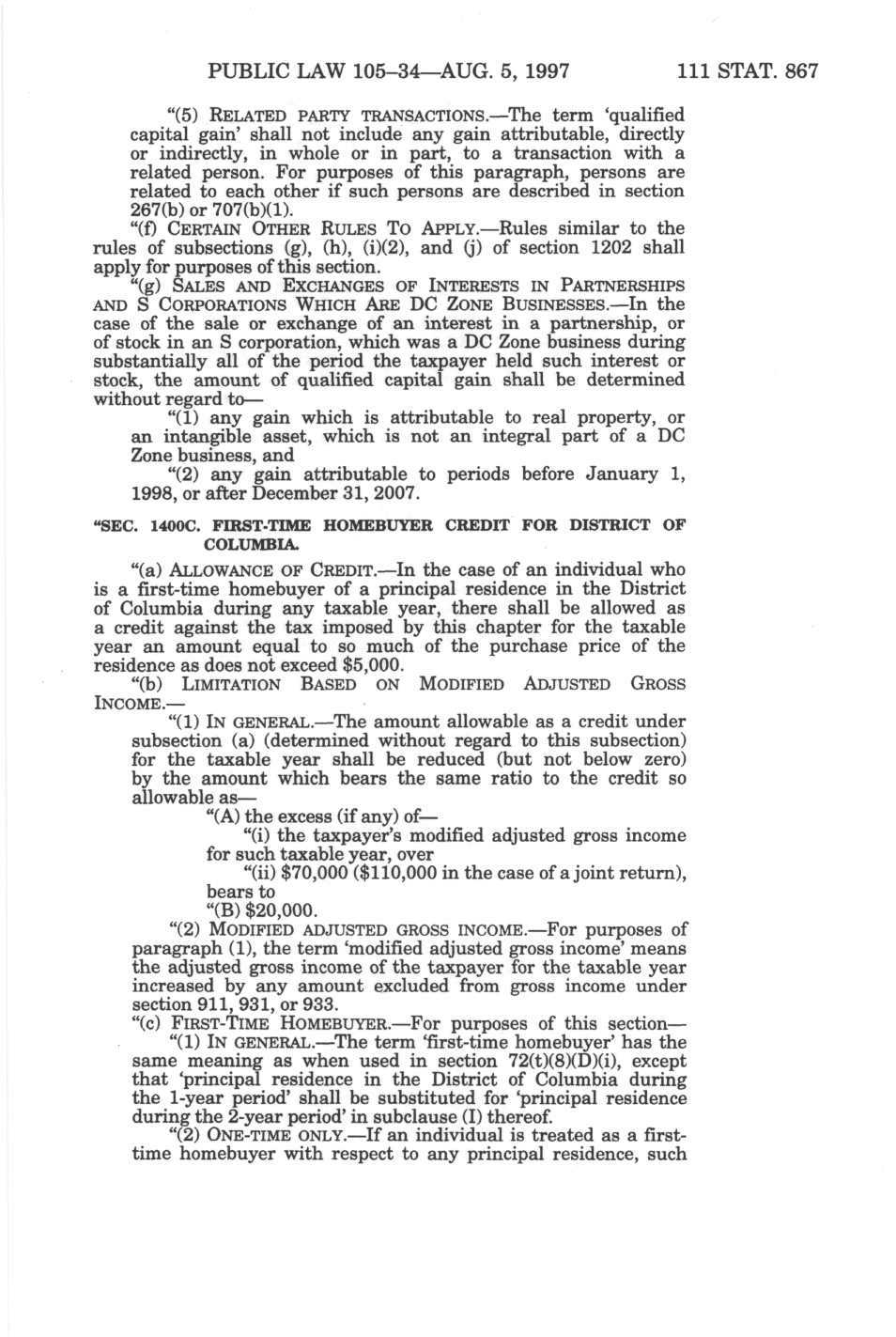 PUBLIC LAW 105–34—AUG. 5, 1997 111 STAT. 867

"(5) RELATED PARTY TRANSACTIONS.—The term 'qualified capital gain' shall not include any gain attributable, directly or indirectly, in whole or in part, to a transaction with a related person. For purposes of this paragraph, persons are related to each other if such persons are described in section 267(b) or 707(b)(1).

"(f) CERTAIN OTHER RULES TO APPLY.—Rules similar to the rules of subsections (g), (h), (i)(2), and (j) of section 1202 shall apply for purposes of this section.

"(g) SALES AND EXCHANGES OF INTERESTS IN PARTNERSHIPS AND S CORPORATIONS WHICH ARE DC ZONE BUSINESSES.—In the case of the sale or exchange of an interest in a partnership, or of stock in an S corporation, which was a DC Zone business during substantially all of the period the taxpayer held such interest or stock, the amount of qualified capital gain shall be determined without regard to—

"(1) any gain which is attributable to real property, or an intangible asset, which is not an integral part of a DC Zone business, and

"(2) any gain attributable to periods before January 1, 1998, or after December 31, 2007.

"SEC. 1400C. FIRST-TIME HOMEBUYER CREDIT FOR DISTRICT OF COLUMBIA.

"(a) ALLOWANCE OF CREDIT.—In the case of an individual who is a first-time homebuyer of a principal residence in the District of Columbia during any taxable year, there shall be allowed as a credit against the tax imposed by this chapter for the taxable year an amount equal to so much of the purchase price of the residence as does not exceed $5,000.

"(b) LIMITATION BASED ON MODIFIED ADJUSTED GROSS INCOME.—

"(1) IN GENERAL.—The amount allowable as a credit under subsection (a) (determined without regard to this subsection) for the taxable year shall be reduced (but not below zero) by the amount which bears the same ratio to the credit so allowable as—

"(A) the excess (if any) of—

"(i) the taxpayer's modified adjusted gross income for such taxable year, over

"(ii) $70,000 ($110,000 in the case of a joint return), bears to

"(B) $20,000.

"(2) MODIFIED ADJUSTED GROSS INCOME.—For purposes of paragraph (1), the term 'modified adjusted gross income' means the adjusted gross income of the taxpayer for the taxable year increased by any amount excluded from gross income under section 911, 931, or 933.

"(c) FIRST-TIME HOMEBUYER.—For purposes of this section—

"(1) IN GENERAL.—The term 'first-time homebuyer' has the same meaning as when used in section 72(t)(8)(D)(i), except that 'principal residence in the District of Columbia during the 1-year period' shall be substituted for 'principal residence during the 2-year period' in subclause (I) thereof.

"(2) ONE-TIME ONLY.—If an individual is treated as a first-time homebuyer with respect to any principal residence, such